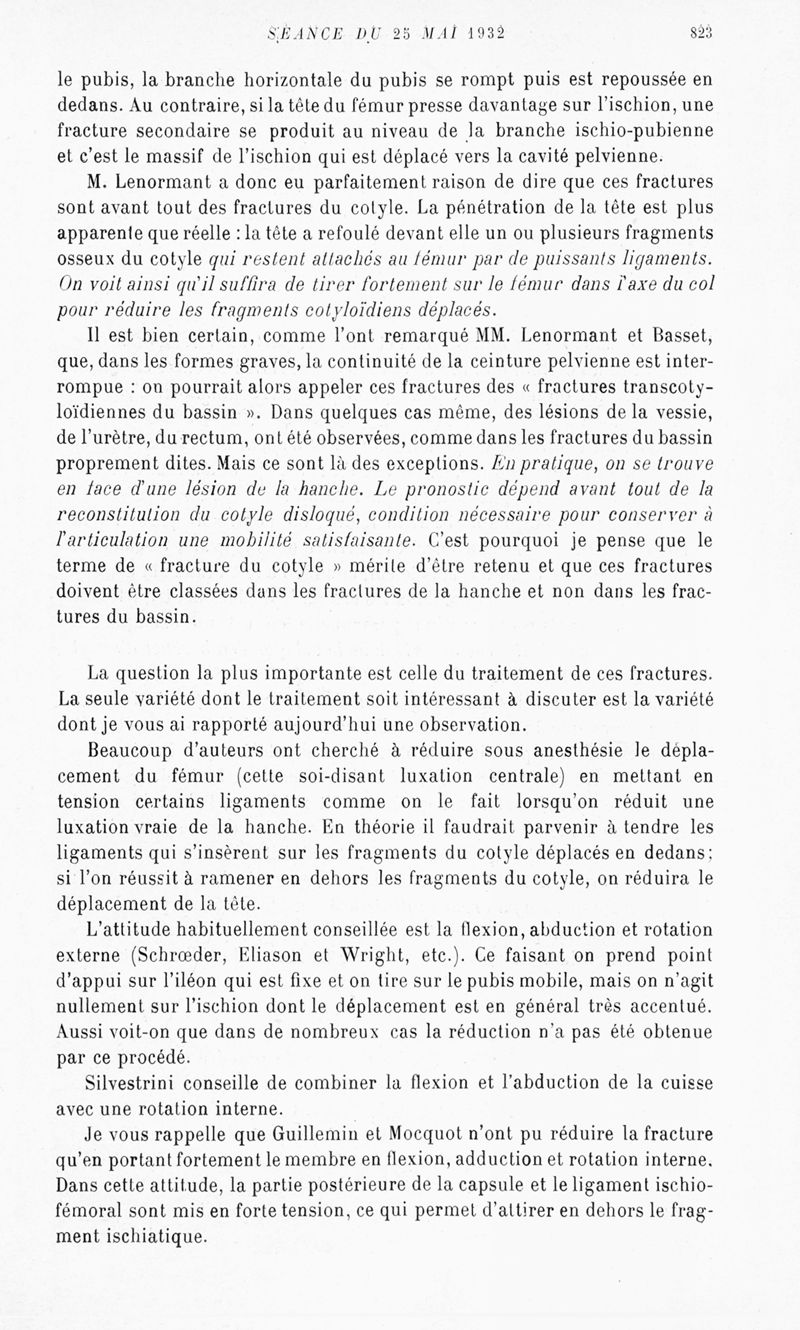 SÉANCE DU 25 MAI 1932 823

le pubis, la branche horizontale du pubis se rompt puis est repoussée en dedans. Au contraire, si la tête du fémur presse davantage sur l'ischion, une fracture secondaire se produit au niveau de la branche ischio-pubienne et c'est le massif de l'ischion qui est déplacé vers la cavité pelvienne.

M. Lenormant a donc eu parfaitement raison de dire que ces fractures sont avant tout des fractures du cotyle. La pénétration de la tête est plus apparente que réelle : la tête a refoulé devant elle un ou plusieurs fragments osseux du cotyle qui restent attachés au fémur par de puissants ligaments. On voit ainsi qu'il suffira de tirer fortement sur le fémur dans l'axe du col pour réduire les fragments cotyloïdiens déplacés.

Il est bien certain, comme l'ont remarqué MM. Lenormant et Basset, que, dans les formes graves, la continuité de la ceinture pelvienne est interrompue : on pourrait alors appeler ces fractures des « fractures transcotyloïdiennes du bassin ». Dans quelques cas même, des lésions de la vessie, de l'urètre, du rectum, ont été observées, comme dans les fractures du bassin proprement dites. Mais ce sont là des exceptions. En pratique, on se trouve en face d'une lésion de la hanche. Le pronostic dépend avant tout de la reconstitution du cotyle disloqué, condition nécessaire pour conserver à l'articulation une mobilité satisfaisante. C'est pourquoi je pense que le terme de « fracture du cotyle » mérite d'être retenu et que ces fractures doivent être classées dans les fractures de la hanche et non dans les fractures du bassin.

La question la plus importante est celle du traitement de ces fractures. La seule variété dont le traitement soit intéressant à discuter est la variété dont je vous ai rapporté aujourd'hui une observation.

Beaucoup d'auteurs ont cherché à réduire sous anesthésie le déplacement du fémur (cette soi-disant luxation centrale) en mettant en tension certains ligaments comme on le fait lorsqu'on réduit une luxation vraie de la hanche. En théorie il faudrait parvenir à tendre les ligaments qui s'insèrent sur les fragments du cotyle déplacés en dedans; si l'on réussit à ramener en dehors les fragments du cotyle, on réduira le déplacement de la tête.

L'attitude habituellement conseillée est la flexion, abduction et rotation externe (Schrœder, Eliason et Wright, etc.). Ce faisant on prend point d'appui sur l'iléon qui est fixe et on tire sur le pubis mobile, mais on n'agit nullement sur l'ischion dont le déplacement est en général très accentué. Aussi voit-on que dans de nombreux cas la réduction n'a pas été obtenue par ce procédé.

Silvestrini conseille de combiner la flexion et l'abduction de la cuisse avec une rotation interne.

Je vous rappelle que Guillemin et Mocquot n'ont pu réduire la fracture qu'en portant fortement le membre en flexion, adduction et rotation interne. Dans cette attitude, la partie postérieure de la capsule et le ligament ischio-fémoral sont mis en forte tension, ce qui permet d'attirer en dehors le fragment ischiatique.